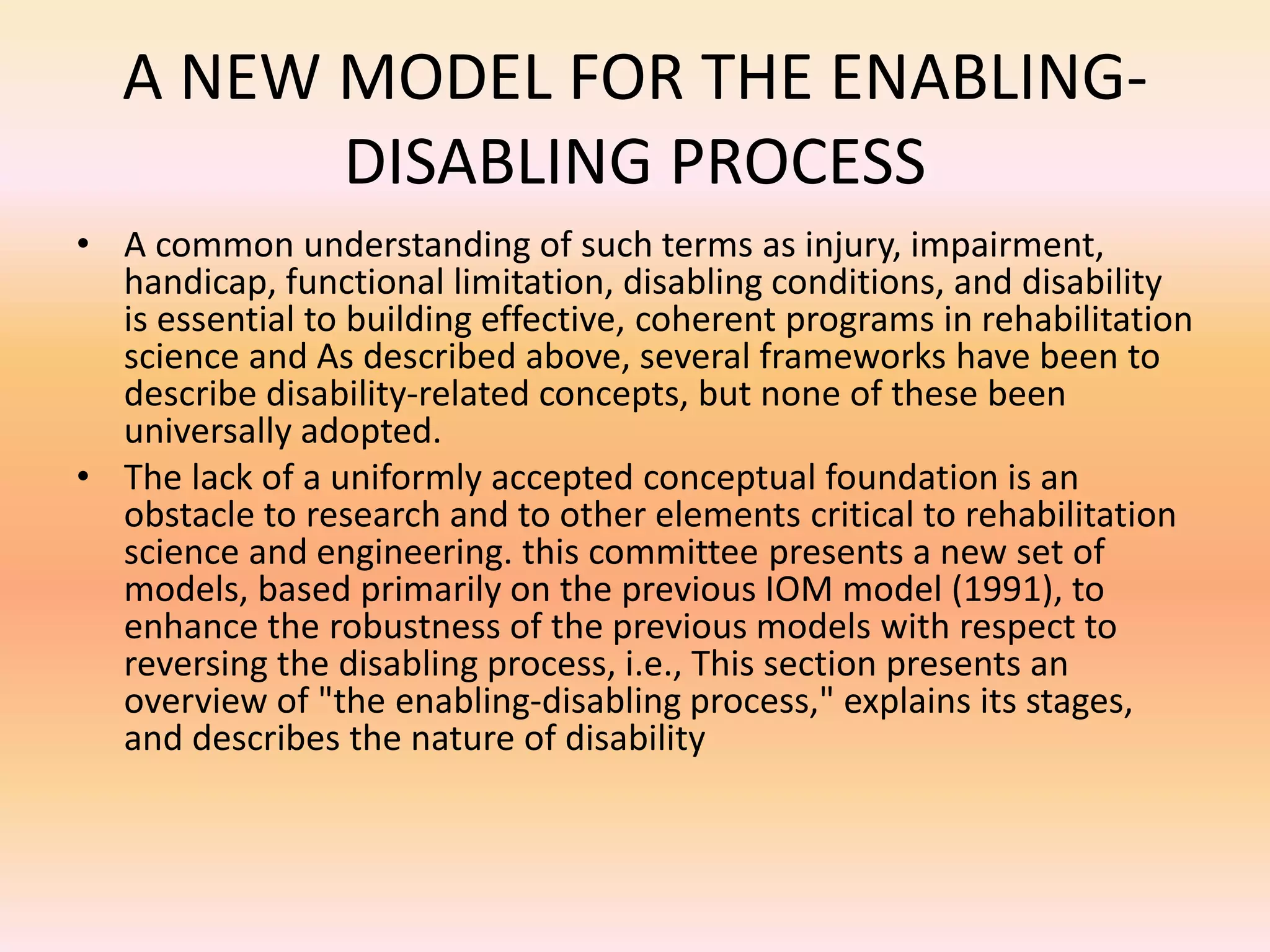 A NEW MODEL FOR THE ENABLING-DISABLING PROCESS

• A common understanding of such terms as injury, impairment, handicap, functional limitation, disabling conditions, and disability is essential to building effective, coherent programs in rehabilitation science and As described above, several frameworks have been to describe disability-related concepts, but none of these been universally adopted.

• The lack of a uniformly accepted conceptual foundation is an obstacle to research and to other elements critical to rehabilitation science and engineering. this committee presents a new set of models, based primarily on the previous IOM model (1991), to enhance the robustness of the previous models with respect to reversing the disabling process, i.e., This section presents an overview of "the enabling-disabling process," explains its stages, and describes the nature of disability